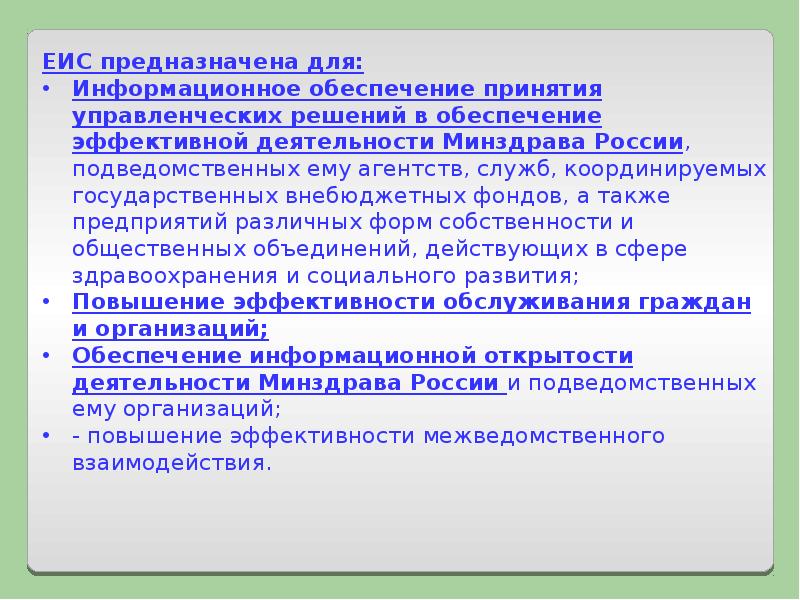 ЕИС предназначена для:
• Информационное обеспечение принятия управленческих решений в обеспечение эффективной деятельности Минздрава России, подведомственных ему агентств, служб, координируемых государственных внебюджетных фондов, а также предприятий различных форм собственности и общественных объединений, действующих в сфере здравоохранения и социального развития;
• Повышение эффективности обслуживания граждан и организаций;
• Обеспечение информационной открытости деятельности Минздрава России и подведомственных ему организаций;
• - повышение эффективности межведомственного взаимодействия.